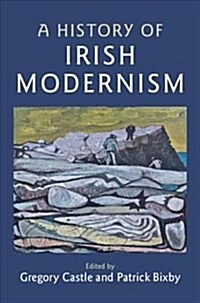 A HISTORY OF
IRISH
MODERNISM

Edited by
Gregory Castle and Patrick Bixby